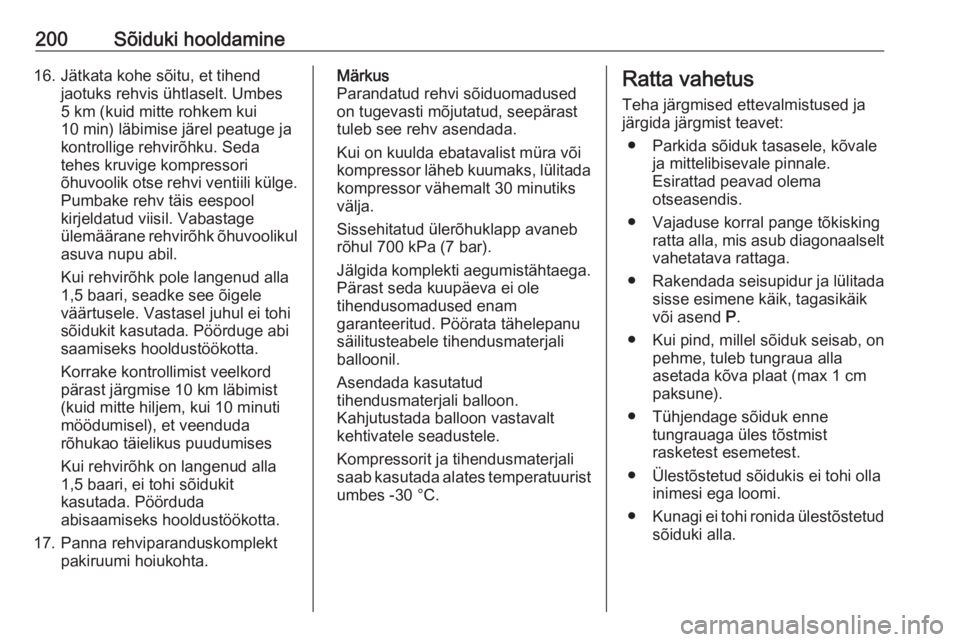 200 Sõiduki hooldamine

16. Jätkata kohe sõitu, et tihend jaotuks rehvis ühtlaselt. Umbes 5 km (kuid mitte rohkem kui 10 min) läbimise järel peatuge ja kontrollige rehvirõhku. Seda tehes kruvige kompressori õhuvoolik otse rehvi ventiili külge. Pumbake rehv täis eespool kirjeldatud viisil. Vabastage ülemäärane rehvirõhk õhuvoolikul asuva nupu abil.

Kui rehvirõhk pole langenud alla 1,5 baari, seadke see õigele väärtusele. Vastasel juhul ei tohi sõidukit kasutada. Pöörduge abi saamiseks hooldustöökotta.

Korrake kontrollimist veelkord pärast järgmise 10 km läbimist (kuid mitte hiljem, kui 10 minuti möödumisel), et veenduda rõhukao täielikus puudumises

Kui rehvirõhk on langenud alla 1,5 baari, ei tohi sõidukit kasutada. Pöörduda abisaamiseks hooldustöökotta.

17. Panna rehviparanduskomplekt pakiruumi hoiukohta.

Märkus
Parandatud rehvi sõiduomadused on tugevasti mõjutatud, seepärast tuleb see rehv asendada.

Kui on kuulda ebatavalist müra või kompressor läheb kuumaks, lülitada kompressor vähemalt 30 minutiks välja.

Sissehitatud ülerõhuklapp avaneb rõhul 700 kPa (7 bar).

Jälgida komplekti aegumistähtaega. Pärast seda kuupäeva ei ole tihendusomadused enam garanteeritud. Pöörata tähelepanu säilitusteabele tihendusmaterjali balloonil.

Asendada kasutatud tihendusmaterjali balloon. Kahjutustada balloon vastavalt kehtivatele seadustele.

Kompressorit ja tihendusmaterjali saab kasutada alates temperatuurist umbes -30 °C.

Ratta vahetus

Teha järgmised ettevalmistused ja järgida järgmist teavet:

● Parkida sõiduk tasasele, kõvale ja mittelibisevale pinnale. Esirattad peavad olema otseasendis.

● Vajaduse korral pange tõkisking ratta alla, mis asub diagonaalselt vahetatava rattaga.

● Rakendada seisupidur ja lülitada sisse esimene käik, tagasikäik või asend P.

● Kui pind, millel sõiduk seisab, on pehme, tuleb tungraua alla asetada kõva plaat (max 1 cm paksune).

● Tühjendage sõiduk enne tungrauaga üles tõstmist rasketest esemetest.

● Ülestõstetud sõidukis ei tohi olla inimesi ega loomi.

● Kunagi ei tohi ronida ülestõstetud sõiduki alla.

carmanualsonline.info